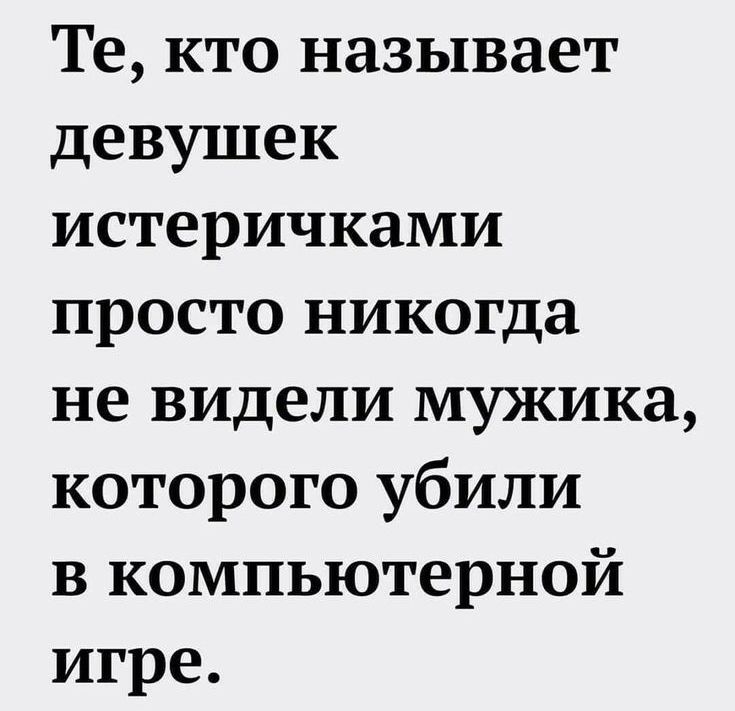 Те, кто называет девушек истеричками просто никогда не видели мужика, которого убили в компьютерной игре.